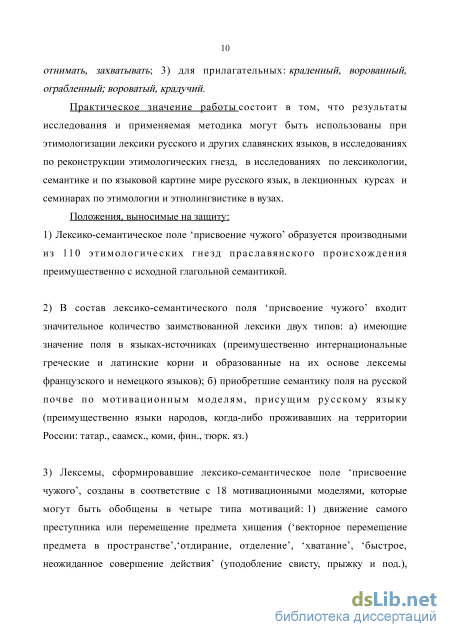 10

отнимать, захватывать; 3) для прилагательных: краденный, ворованный, ограбленный; вороватый, крадучий.

Практическое значение работы состоит в том, что результаты исследования и применяемая методика могут быть использованы при этимологизации лексики русского и других славянских языков, в исследованиях по реконструкции этимологических гнезд, в исследованиях по лексикологии, семантике и по языковой картине мире русского язык, в лекционных курсах и семинарах по этимологии и этнолингвистике в вузах.

Положения, выносимые на защиту:

1) Лексико-семантическое поле ‘присвоение чужого’ образуется производными из 110 этимологических гнезд праславянского происхождения преимущественно с исходной глагольной семантикой.

2) В состав лексико-семантического поля ‘присвоение чужого’ входит значительное количество заимствованной лексики двух типов: а) имеющие значение поля в языках-источниках (преимущественно интернациональные греческие и латинские корни и образованные на их основе лексемы французского и немецкого языков); б) приобретшие семантику поля на русской почве по мотивационным моделям, присущим русскому языку (преимущественно языки народов, когда-либо проживавших на территории России: татар., саамск., коми, фин., тюрк. яз.)

3) Лексемы, сформировавшие лексико-семантическое поле ‘присвоение чужого’, созданы в соответствие с 18 мотивационными моделями, которые могут быть обобщены в четыре типа мотиваций: 1) движение самого преступника или перемещение предмета хищения (‘векторное перемещение предмета в пространстве’,‘отдирание, отделение’, ‘хватание’, ‘быстрое, неожиданное совершение действия’ (уподобление свисту, прыжку и под.),

dsLib.net
библиотека диссертаций